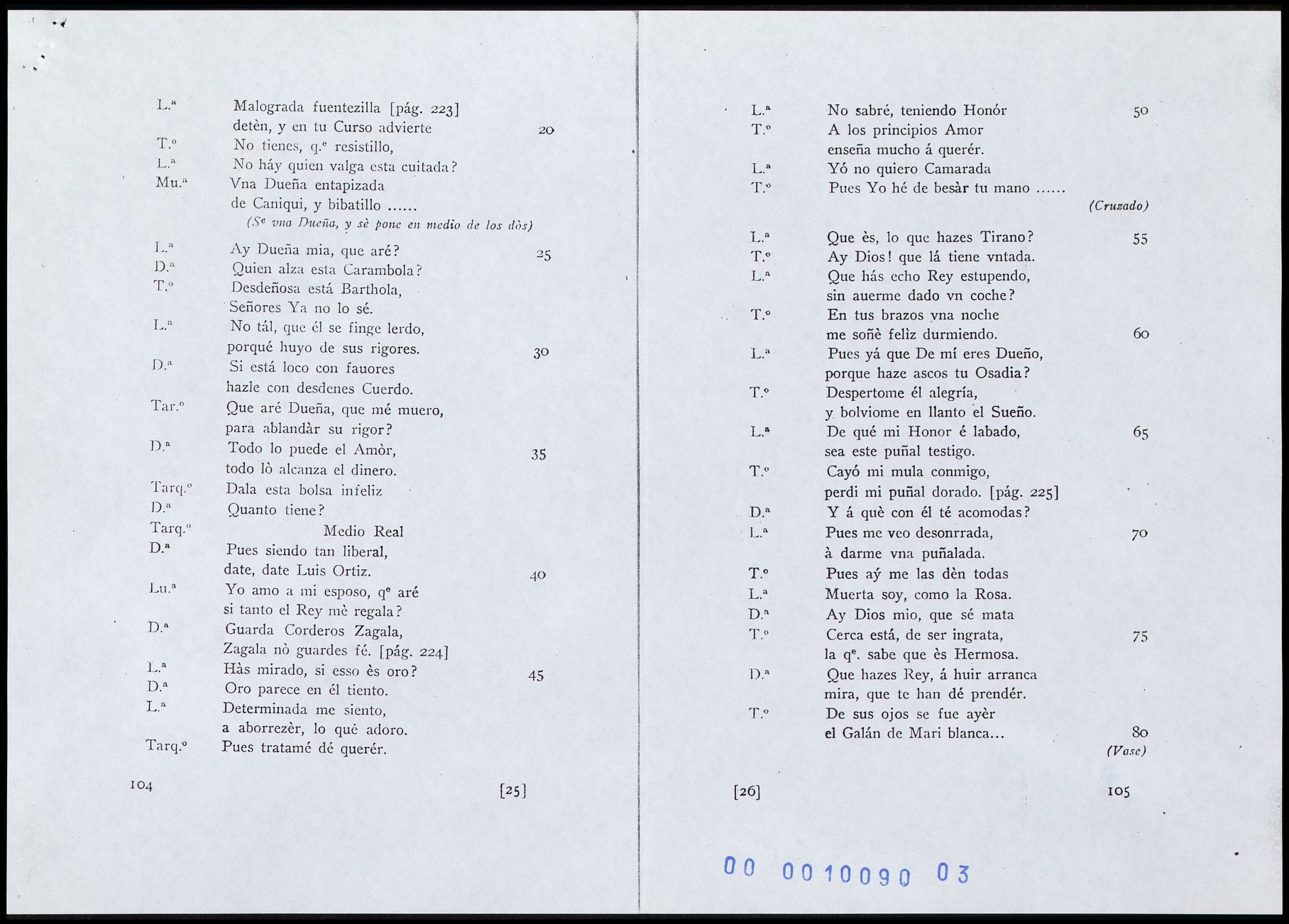 L.ª Malograda fuentezilla [pág. 223]
detèn, y en tu Curso advierte 20
T.º No tienes, q.ᵉ resistillo,
L.ª No háy quien valga esta cuitada?
Mu.ª Vna Dueña entapizada
de Caniqui, y bibatillo ......
(Sᵉ vna Dueña, y sè pone en medio de los dòs)

L.ª Ay Dueña mia, que aré? 25
D.ª Quien alza esta Carambola?
T.º Desdeñosa está Barthola,
Señores Ya no lo sé.
L.ª No tál, que él se finge lerdo,
porqué huyo de sus rigores. 30
D.ª Si está loco con fauores
hazle con desdenes Cuerdo.
Tar.º Que aré Dueña, que mé muero,
para ablandàr su rigor?
D.ª Todo lo puede el Amòr, 35
todo lò alcanza el dinero.
Tarq.º Dala esta bolsa infeliz
D.ª Quanto tiene?
Tarq.º Medio Real
D.ª Pues siendo tan liberal,
date, date Luis Ortiz. 40
Lu.ª Yo amo a mi esposo, qᵉ aré
si tanto el Rey mè regala?
D.ª Guarda Corderos Zagala,
Zagala nò guardes fé. [pág. 224]
L.ª Hàs mirado, si esso ès oro? 45
D.ª Oro parece en él tiento.
L.ª Determinada me siento,
a aborrezèr, lo qué adoro.
Tarq.º Pues tratamé dé querér.

104 [25]

L.ª No sabré, teniendo Honór 50
T.º A los principios Amor
enseña mucho á querér.
L.ª Yó no quiero Camarada
T.º Pues Yo hé de besàr tu mano ......
(Cruzado)

L.ª Que ès, lo que hazes Tirano? 55
T.º Ay Dios! que lá tiene vntada.
L.ª Que hás echo Rey estupendo,
sin auerme dado vn coche?
T.º En tus brazos vna noche
me soñè felìz durmiendo. 60
L.ª Pues yá que De mí eres Dueño,
porque haze ascos tu Osadia?
T.º Despertome él alegría,
y bolviome en llanto el Sueño.
L.ª De qué mi Honor é labado, 65
sea este puñal testigo.
T.º Cayó mi mula conmigo,
perdi mi puñal dorado. [pág. 225]
D.ª Y á què con él té acomodas?
L.ª Pues me veo desonrrada, 70
à darme vna puñalada.
T.º Pues aý me las dèn todas
L.ª Muerta soy, como la Rosa.
D.ª Ay Dios mio, que sé mata
T.º Cerca está, de ser ingrata, 75
la qᵉ. sabe que ès Hermosa.
D.ª Que hazes Rey, á huir arranca
mira, que te han dé prendér.
T.º De sus ojos se fue ayèr
el Galán de Mari blanca... 80
(Vase)

[26] 105

00 0010090 03